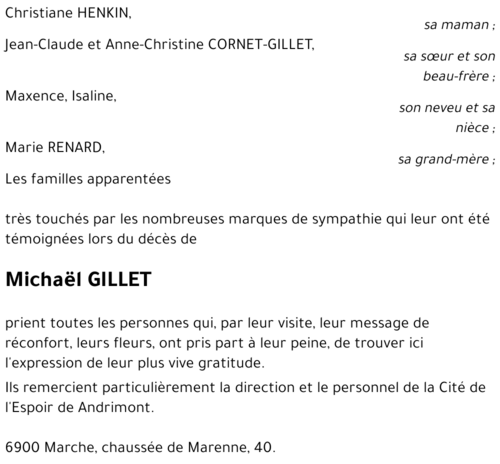 Christiane HENKIN,

sa maman ;

Jean-Claude et Anne-Christine CORNET-GILLET,

sa sœur et son beau-frère ;

Maxence, Isaline,

son neveu et sa nièce ;

Marie RENARD,

sa grand-mère ;

Les familles apparentées

très touchés par les nombreuses marques de sympathie qui leur ont été témoignées lors du décès de

Michaël GILLET

prient toutes les personnes qui, par leur visite, leur message de réconfort, leurs fleurs, ont pris part à leur peine, de trouver ici l'expression de leur plus vive gratitude.

Ils remercient particulièrement la direction et le personnel de la Cité de l'Espoir de Andrimont.

6900 Marche, chaussée de Marenne, 40.